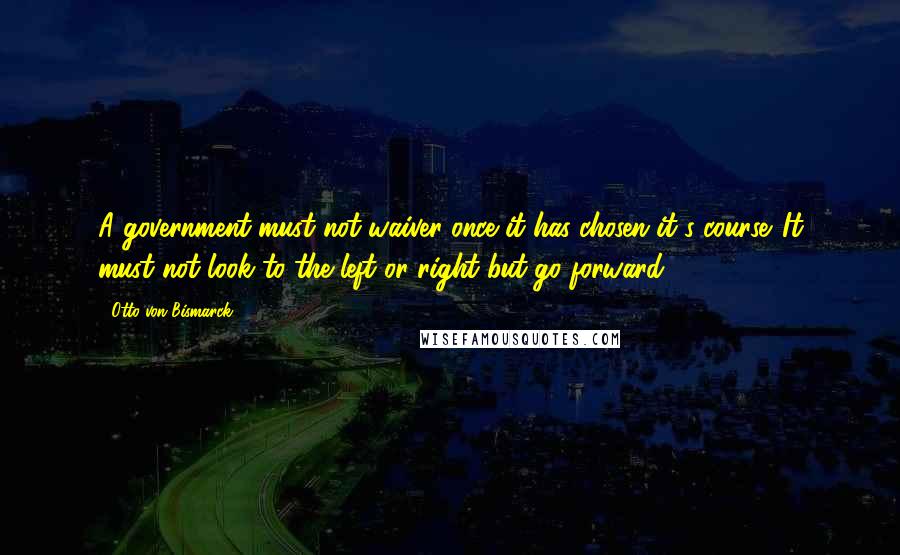 A government must not waiver once it has chosen it's course. It must not look to the left or right but go forward.

Otto von Bismarck

WISEFAMOUSQUOTES.COM